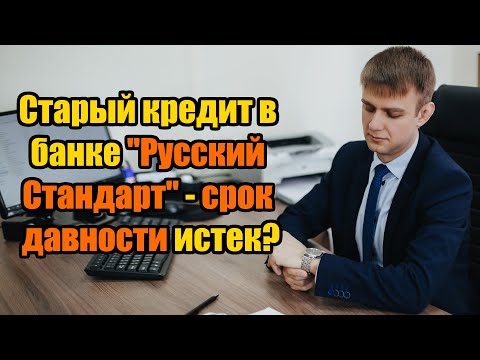 Старый кредит в банке "Русский Стандарт" - срок давности истек?